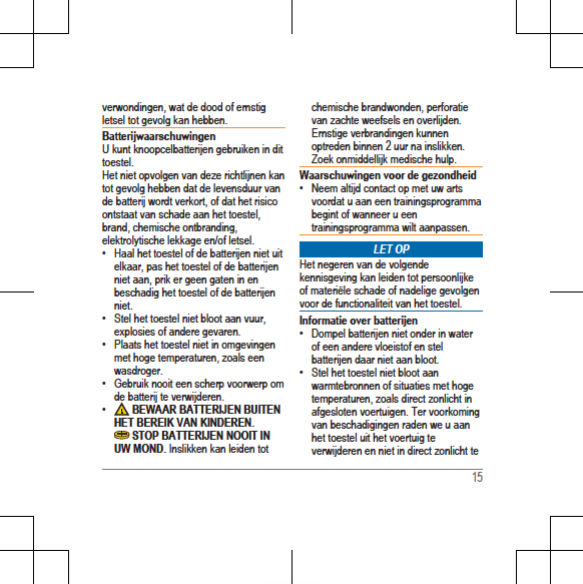 verwondingen, wat de dood of ernstig letsel tot gevolg kan hebben.

Batterijwaarschuwingen
U kunt knoopcelbatterijen gebruiken in dit toestel.
Het niet opvolgen van deze richtlijnen kan tot gevolg hebben dat de levensduur van de batterij wordt verkort, of dat het risico ontstaat van schade aan het toestel, brand, chemische ontbranding, elektrolytische lekkage en/of letsel.
• Haal het toestel of de batterijen niet uit elkaar, pas het toestel of de batterijen niet aan, prik er geen gaten in en beschadig het toestel of de batterijen niet.
• Stel het toestel niet bloot aan vuur, explosies of andere gevaren.
• Plaats het toestel niet in omgevingen met hoge temperaturen, zoals een wasdroger.
• Gebruik nooit een scherp voorwerp om de batterij te verwijderen.
• BEWAAR BATTERIJEN BUITEN HET BEREIK VAN KINDEREN. STOP BATTERIJEN NOOIT IN UW MOND. Inslikken kan leiden tot chemische brandwonden, perforatie van zachte weefsels en overlijden. Ernstige verbrandingen kunnen optreden binnen 2 uur na inslikken. Zoek onmiddellijk medische hulp.

Waarschuwingen voor de gezondheid
• Neem altijd contact op met uw arts voordat u aan een trainingsprogramma begint of wanneer u een trainingsprogramma wilt aanpassen.

LET OP
Het negeren van de volgende kennisgeving kan leiden tot persoonlijke of materiële schade of nadelige gevolgen voor de functionaliteit van het toestel.

Informatie over batterijen
• Dompel batterijen niet onder in water of een andere vloeistof en stel batterijen daar niet aan bloot.
• Stel het toestel niet bloot aan warmtebronnen of situaties met hoge temperaturen, zoals direct zonlicht in afgesloten voertuigen. Ter voorkoming van beschadigingen raden we u aan het toestel uit het voertuig te verwijderen en niet in direct zonlicht te

15